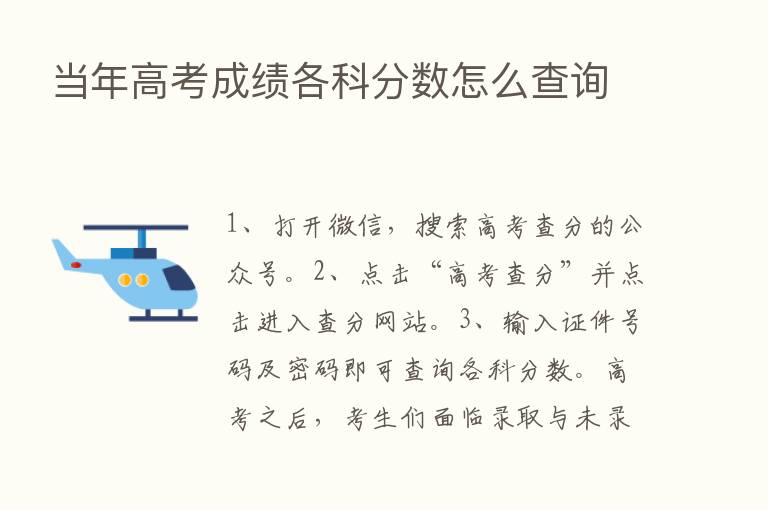 当年高考成绩各科分数怎么查询

1、打开微信，搜索高考查分的公众号。2、点击“高考查分”并点击进入查分网站。3、输入证件号码及密码即可查询各科分数。高考之后，考生们面临录取与未录